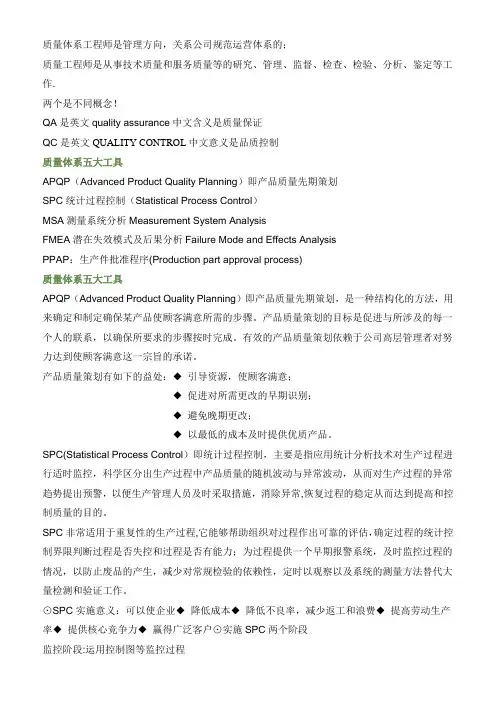 质量体系工程师是管理方向，关系公司规范运营体系的；

质量工程师是从事技术质量和服务质量等的研究、管理、监督、检查、检验、分析、鉴定等工作。

两个是不同概念！

QA 是英文 quality assurance 中文含义是质量保证

QC 是英文 QUALITY CONTROL 中文意义是品质控制

质量体系五大工具

APQP（Advanced Product Quality Planning）即产品质量先期策划

SPC 统计过程控制（Statistical Process Control）

MSA 测量系统分析 Measurement System Analysis

FMEA 潜在失效模式及后果分析 Failure Mode and Effects Analysis

PPAP：生产件批准程序(Production part approval process)

质量体系五大工具

APQP（Advanced Product Quality Planning）即产品质量先期策划，是一种结构化的方法，用来确定和制定确保某产品使顾客满意所需的步骤。产品质量策划的目标是促进与所涉及的每一个人的联系，以确保所要求的步骤按时完成。有效的产品质量策划依赖于公司高层管理者对努力达到使顾客满意这一宗旨的承诺。

产品质量策划有如下的益处：◆ 引导资源，使顾客满意；

◆ 促进对所需更改的早期识别；

◆ 避免晚期更改；

◆ 以最低的成本及时提供优质产品。

SPC(Statistical Process Control）即统计过程控制，主要是指应用统计分析技术对生产过程进行适时监控，科学区分出生产过程中产品质量的随机波动与异常波动，从而对生产过程的异常趋势提出预警，以便生产管理人员及时采取措施，消除异常,恢复过程的稳定从而达到提高和控制质量的目的。

SPC 非常适用于重复性的生产过程,它能够帮助组织对过程作出可靠的评估,确定过程的统计控制界限判断过程是否失控和过程是否有能力；为过程提供一个早期报警系统，及时监控过程的情况，以防止废品的产生，减少对常规检验的依赖性，定时以观察以及系统的测量方法替代大量检测和验证工作。

⊙SPC 实施意义：可以使企业◆ 降低成本◆ 降低不良率，减少返工和浪费◆ 提高劳动生产率◆ 提供核心竞争力◆ 赢得广泛客户⊙实施 SPC 两个阶段

监控阶段:运用控制图等监控过程